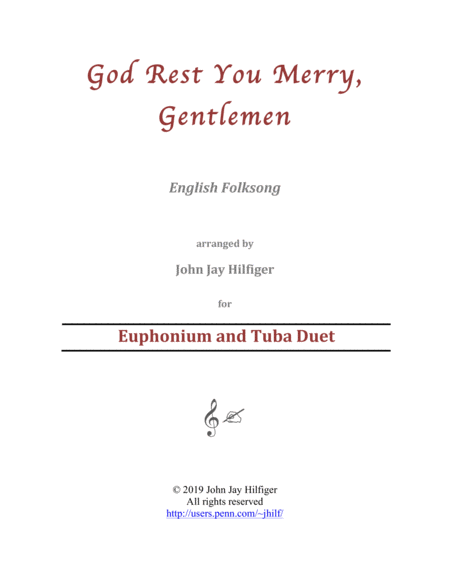 God Rest You Merry,
Gentlemen

English Folksong

arranged by

John Jay Hilfiger

for

Euphonium and Tuba Duet

© 2019 John Jay Hilfiger
All rights reserved
http://users.penn.com/~jhilf/